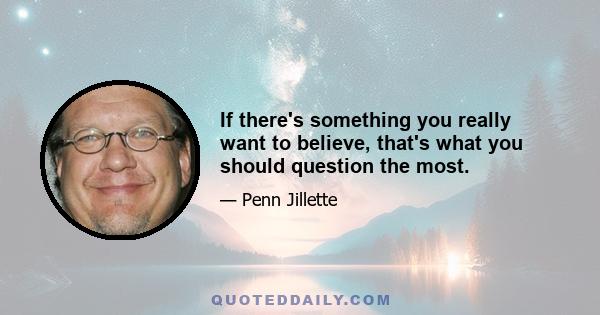 If there's something you really want to believe, that's what you should question the most.

— Penn Jillette

QUOTEDDAILY.COM